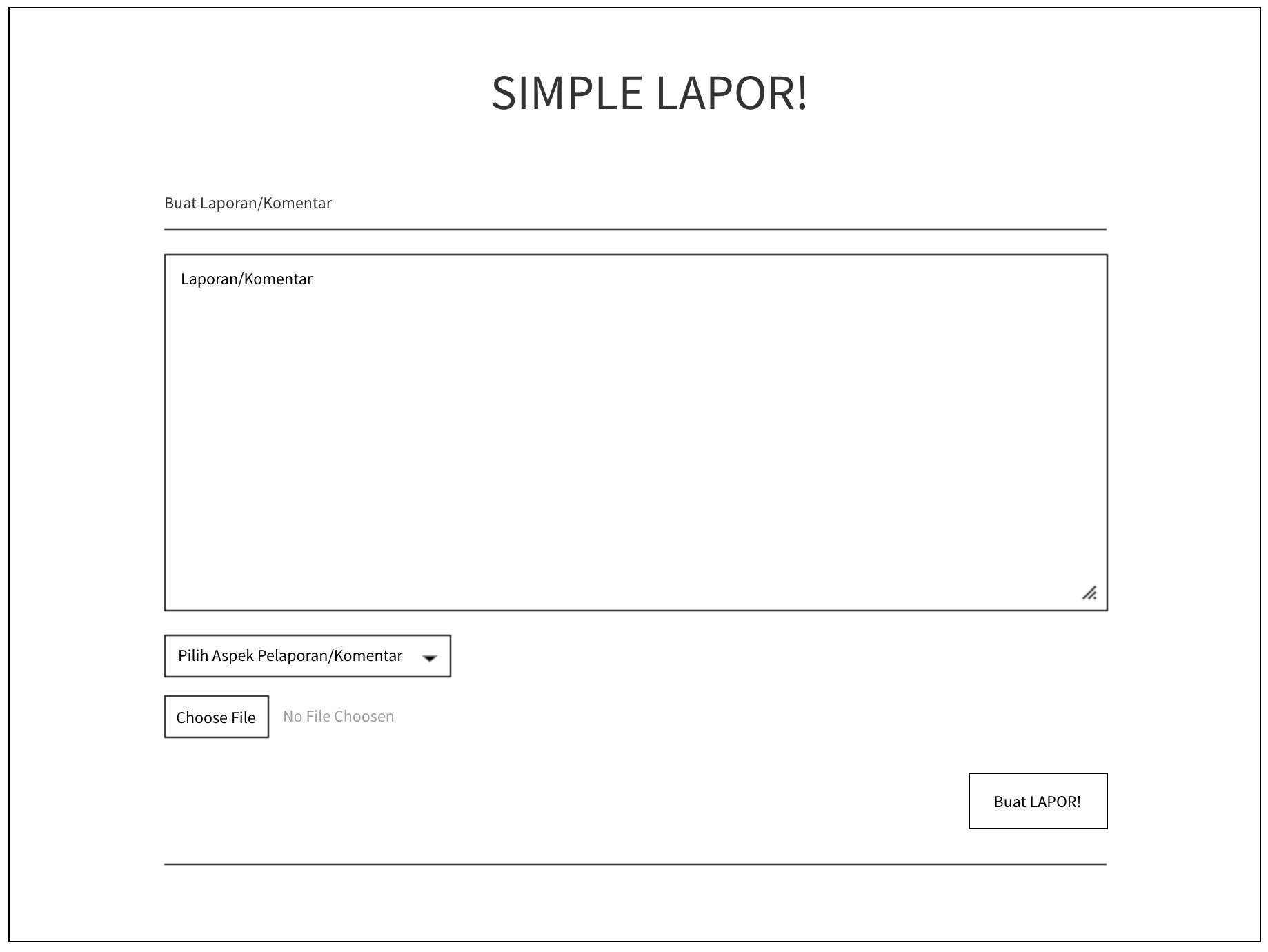 SIMPLE LAPOR!

Buat Laporan/Komentar

Laporan/Komentar

Pilih Aspek Pelaporan/Komentar

Choose File No File Choosen

Buat LAPOR!